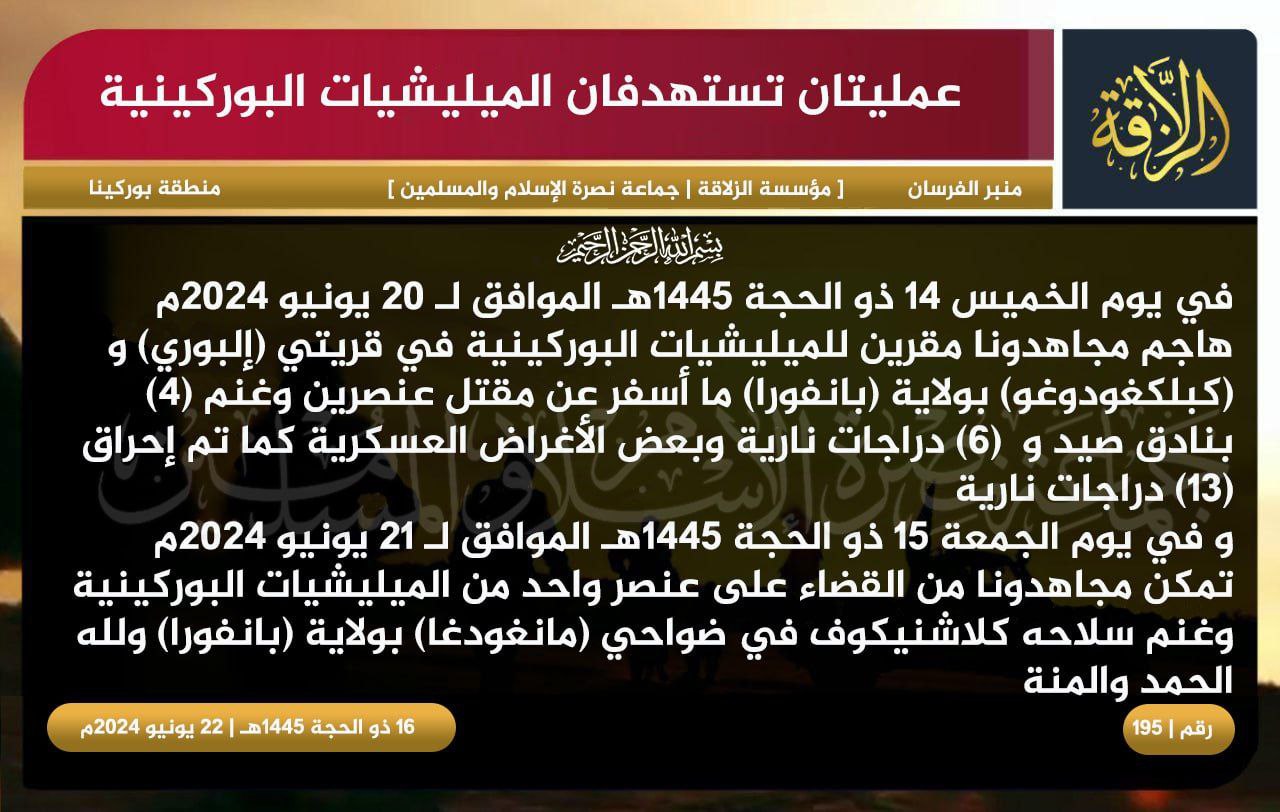 الزلاقة

عمليتان تستهدفان الميليشيات البوركينية

منبر الفرسان [ مؤسسة الزلاقة | جماعة نصرة الإسلام والمسلمين ] منطقة بوركينا

بسم الله الرحمن الرحيم

في يوم الخميس 14 ذو الحجة 1445هـ الموافق لـ 20 يونيو 2024م هاجم مجاهدونا مقرين للميليشيات البوركينية في قريتي (إلبوري) و (كبلكغودوغو) بولاية (بانفورا) ما أسفر عن مقتل عنصرين وغنم (4) بنادق صيد و (6) دراجات نارية وبعض الأغراض العسكرية كما تم إحراق (13) دراجات نارية
و في يوم الجمعة 15 ذو الحجة 1445هـ الموافق لـ 21 يونيو 2024م تمكن مجاهدونا من القضاء على عنصر واحد من الميليشيات البوركينية وغنم سلاحه كلاشنيكوف في ضواحي (مانغودغا) بولاية (بانفورا) ولله الحمد والمنة

رقم | 195

16 ذو الحجة 1445هـ | 22 يونيو 2024م